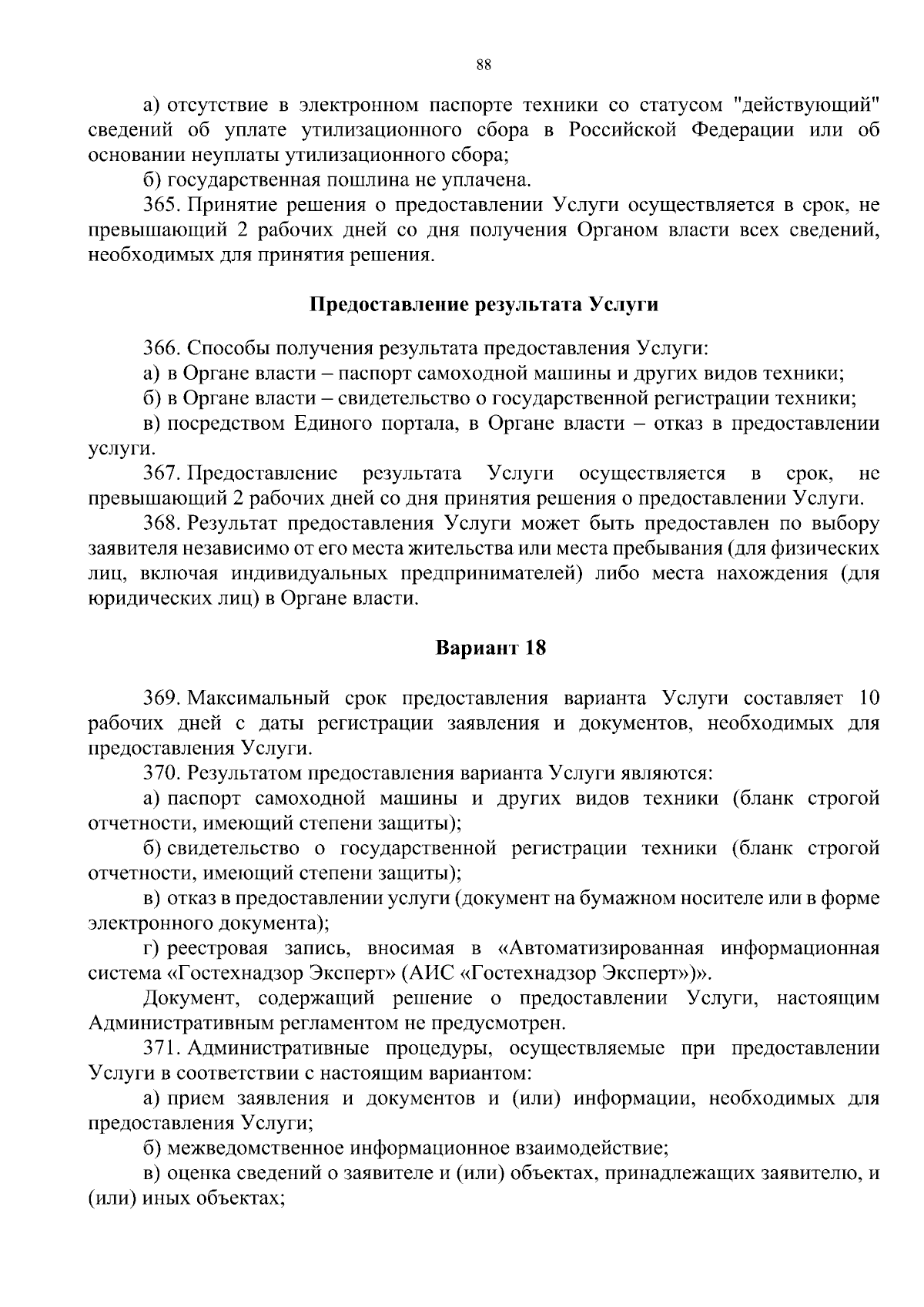 88

а) отсутствие в электронном паспорте техники со статусом "действующий" сведений об уплате утилизационного сбора в Российской Федерации или об основании неуплаты утилизационного сбора;

б) государственная пошлина не уплачена.

365. Принятие решения о предоставлении Услуги осуществляется в срок, не превышающий 2 рабочих дней со дня получения Органом власти всех сведений, необходимых для принятия решения.

Предоставление результата Услуги

366. Способы получения результата предоставления Услуги:

а) в Органе власти – паспорт самоходной машины и других видов техники;

б) в Органе власти – свидетельство о государственной регистрации техники;

в) посредством Единого портала, в Органе власти – отказ в предоставлении услуги.

367. Предоставление результата Услуги осуществляется в срок, не превышающий 2 рабочих дней со дня принятия решения о предоставлении Услуги.

368. Результат предоставления Услуги может быть предоставлен по выбору заявителя независимо от его места жительства или места пребывания (для физических лиц, включая индивидуальных предпринимателей) либо места нахождения (для юридических лиц) в Органе власти.

Вариант 18

369. Максимальный срок предоставления варианта Услуги составляет 10 рабочих дней с даты регистрации заявления и документов, необходимых для предоставления Услуги.

370. Результатом предоставления варианта Услуги являются:

а) паспорт самоходной машины и других видов техники (бланк строгой отчетности, имеющий степени защиты);

б) свидетельство о государственной регистрации техники (бланк строгой отчетности, имеющий степени защиты);

в) отказ в предоставлении услуги (документ на бумажном носителе или в форме электронного документа);

г) реестровая запись, вносимая в «Автоматизированная информационная система «Гостехнадзор Эксперт» (АИС «Гостехнадзор Эксперт»)».

Документ, содержащий решение о предоставлении Услуги, настоящим Административным регламентом не предусмотрен.

371. Административные процедуры, осуществляемые при предоставлении Услуги в соответствии с настоящим вариантом:

а) прием заявления и документов и (или) информации, необходимых для предоставления Услуги;

б) межведомственное информационное взаимодействие;

в) оценка сведений о заявителе и (или) объектах, принадлежащих заявителю, и (или) иных объектах;